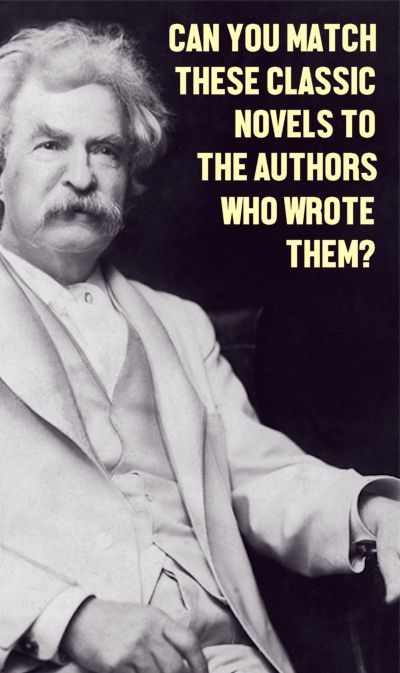 CAN YOU MATCH THESE CLASSIC NOVELS TO THE AUTHORS WHO WROTE THEM?